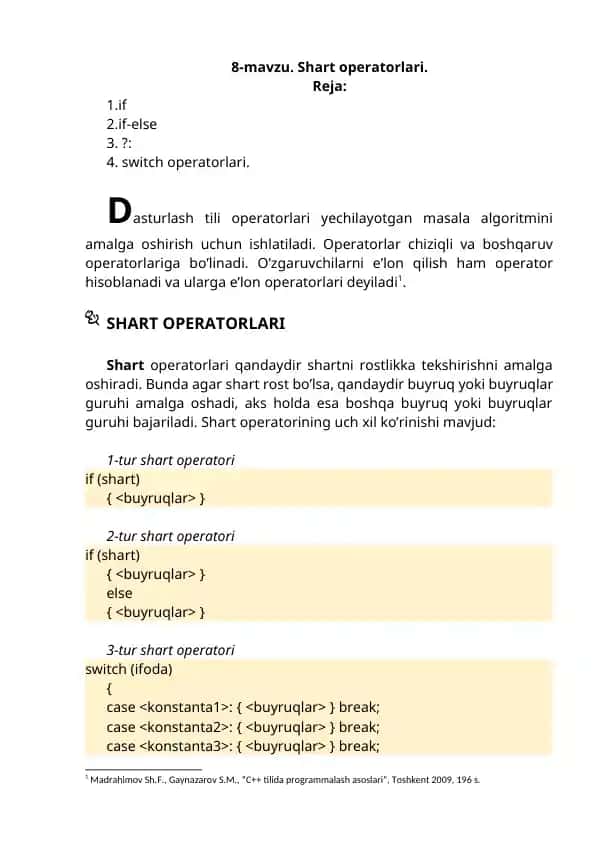 8-mavzu. Shart operatorlari.
Reja:

1.if
2.if-else
3. ?:
4. switch operatorlari.

Dasturlash tili operatorlari yechilayotgan masala algoritmini amalga oshirish uchun ishlatiladi. Operatorlar chiziqli va boshqaruv operatorlariga bo'linadi. O'zgaruvchilarni e'lon qilish ham operator hisoblanadi va ularga e'lon operatorlari deyiladi$^1$.

SHART OPERATORLARI

Shart operatorlari qandaydir shartni rostlikka tekshirishni amalga oshiradi. Bunda agar shart rost bo'lsa, qandaydir buyruq yoki buyruqlar guruhi amalga oshadi, aks holda esa boshqa buyruq yoki buyruqlar guruhi bajariladi. Shart operatorining uch xil ko'rinishi mavjud:

1-tur shart operatori
if (shart)
{ <buyruqlar> }

2-tur shart operatori
if (shart)
{ <buyruqlar> }
else
{ <buyruqlar> }

3-tur shart operatori
switch (ifoda)
{
case <konstanta1>: { <buyruqlar> } break;
case <konstanta2>: { <buyruqlar> } break;
case <konstanta3>: { <buyruqlar> } break;

$^1$ Madrahimov Sh.F., Gaynazarov S.M., "C++ tilida programmalash asoslari", Toshkent 2009, 196 s.